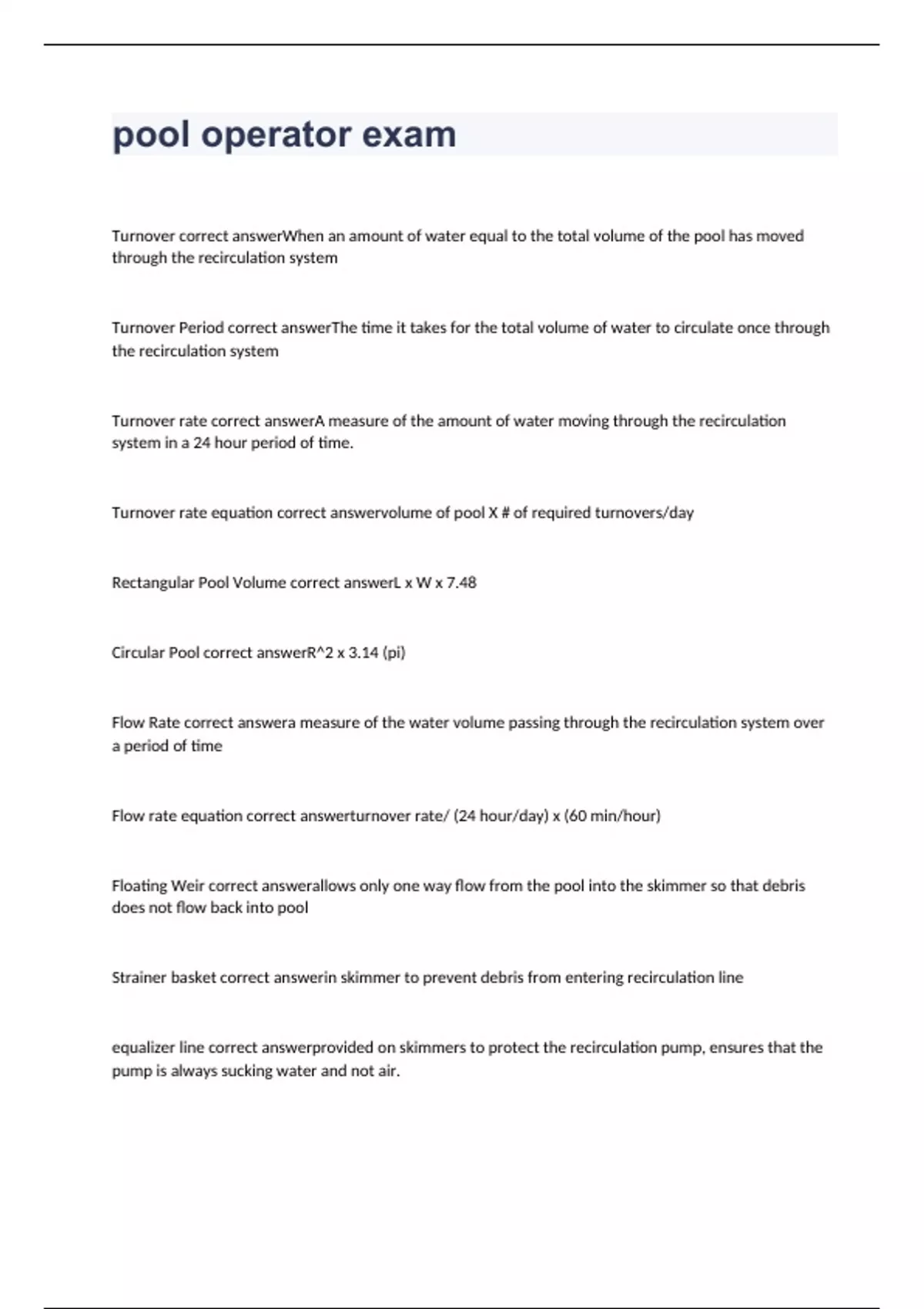 pool operator exam

Turnover correct answerWhen an amount of water equal to the total volume of the pool has moved through the recirculation system

Turnover Period correct answerThe time it takes for the total volume of water to circulate once through the recirculation system

Turnover rate correct answerA measure of the amount of water moving through the recirculation system in a 24 hour period of time.

Turnover rate equation correct answervolume of pool X # of required turnovers/day

Rectangular Pool Volume correct answerL x W x 7.48

Circular Pool correct answerR^2 x 3.14 (pi)

Flow Rate correct answera measure of the water volume passing through the recirculation system over a period of time

Flow rate equation correct answerturnover rate/ (24 hour/day) x (60 min/hour)

Floating Weir correct answerallows only one way flow from the pool into the skimmer so that debris does not flow back into pool

Strainer basket correct answerin skimmer to prevent debris from entering recirculation line

equalizer line correct answerprovided on skimmers to protect the recirculation pump, ensures that the pump is always sucking water and not air.